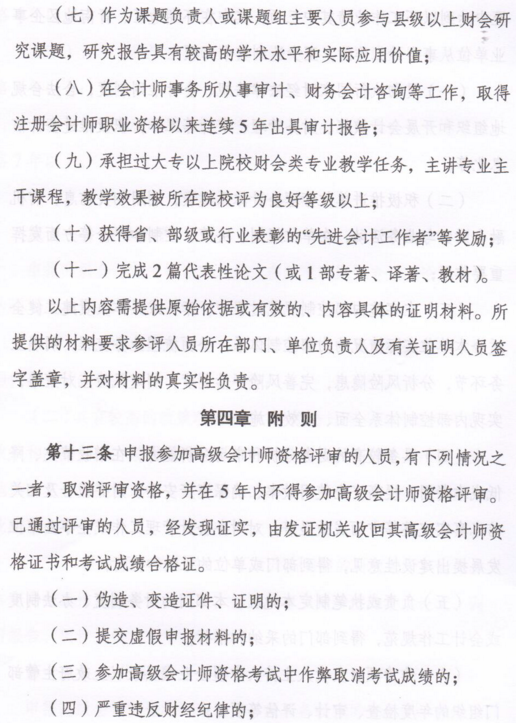 （七）作为课题负责人或课题组主要人员参与县级以上财会研究课题，研究报告具有较高的学术水平和实际应用价值；

（八）在会计师事务所从事审计、财务会计咨询等工作，取得注册会计师职业资格以来连续5年出具审计报告；

（九）承担过大专以上院校财会类专业教学任务，主讲专业主干课程，教学效果被所在院校评为良好等级以上；

（十）获得省、部级或行业表彰的“先进会计工作者”等奖励；

（十一）完成2篇代表性论文（或1部专著、译著、教材）。

以上内容需提供原始依据或有效的、内容具体的证明材料。所提供的材料要求参评人员所在部门、单位负责人及有关证明人员签字盖章，并对材料的真实性负责。

第四章 附 则

第十三条 申报参加高级会计师资格评审的人员，有下列情况之一者，取消评审资格，并在5年内不得参加高级会计师资格评审。已通过评审的人员，经发现证实，由发证机关收回其高级会计师资格证书和考试成绩合格证。

（一）伪造、变造证件、证明的；

（二）提交虚假申报材料的；

（三）参加高级会计师资格考试中作弊取消考试成绩的；

（四）严重违反财经纪律的；